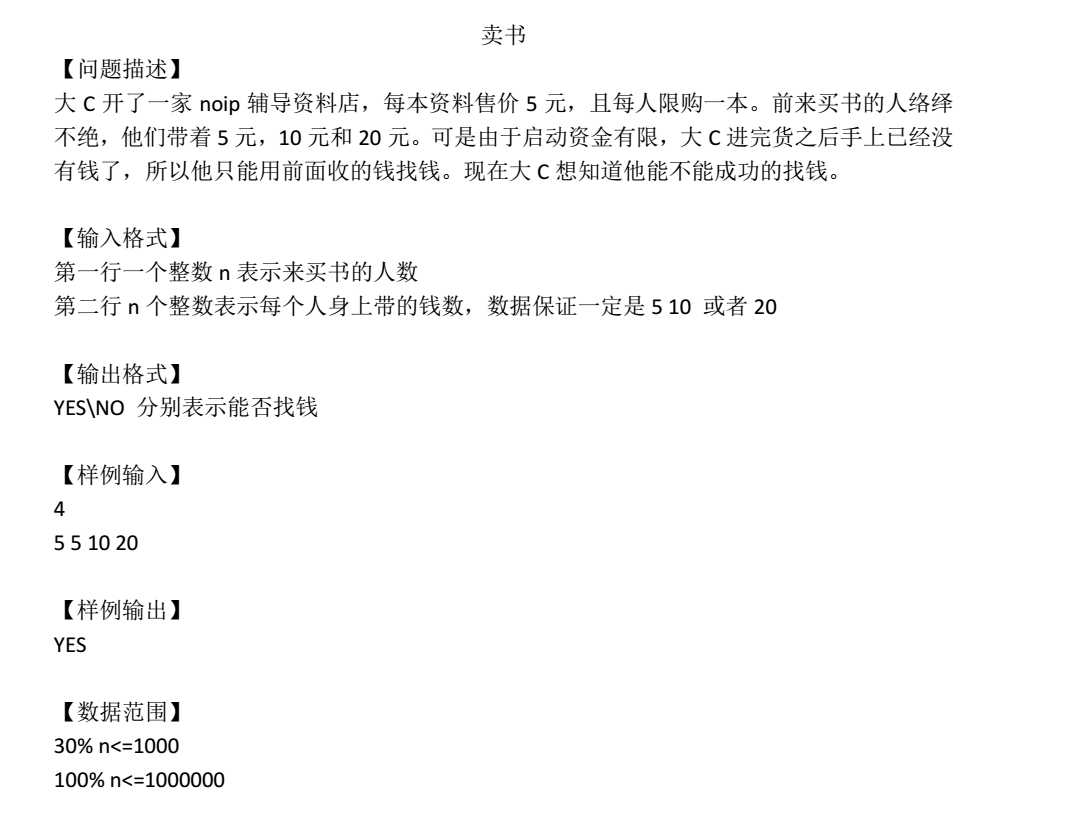 卖书

【问题描述】
大 C 开了一家 noip 辅导资料店，每本资料售价 5 元，且每人限购一本。前来买书的人络绎不绝，他们带着 5 元，10 元和 20 元。可是由于启动资金有限，大 C 进完货之后手上已经没有钱了，所以他只能用前面收的钱找钱。现在大 C 想知道他能不能成功的找钱。

【输入格式】
第一行一个整数 n 表示来买书的人数
第二行 n 个整数表示每个人身上带的钱数，数据保证一定是 5 10 或者 20

【输出格式】
YES\NO 分别表示能否找钱

【样例输入】
4
5 5 10 20

【样例输出】
YES

【数据范围】
30% n<=1000
100% n<=1000000